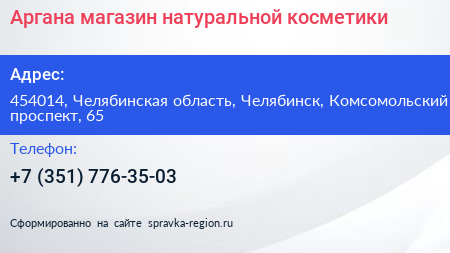 Аргана магазин натуральной косметики

Адрес:

454014, Челябинская область, Челябинск, Комсомольский проспект, 65

Телефон:

+7 (351) 776-35-03

Сформированно на сайте spravka-region.ru